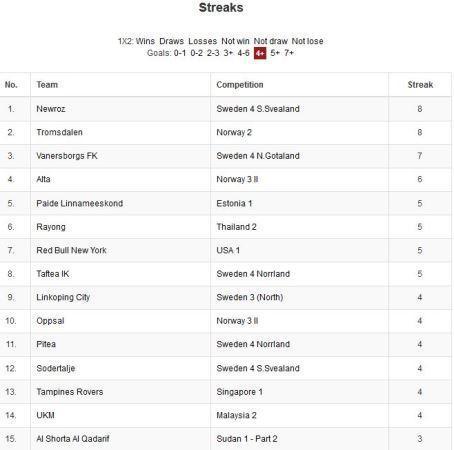 Streaks

1X2: Wins Draws Losses Not win Not draw Not lose
Goals: 0-1 0-2 2-3 3+ 4-6 4+ 5+ 7+

| No. | Team | Competition | Streak |
|---|---|---|---|
| 1. | Newroz | Sweden 4 S.Svealand | 8 |
| 2. | Tromsdalen | Norway 2 | 8 |
| 3. | Vanersborgs FK | Sweden 4 N.Gotaland | 7 |
| 4. | Alta | Norway 3 II | 6 |
| 5. | Paide Linnameeskond | Estonia 1 | 5 |
| 6. | Rayong | Thailand 2 | 5 |
| 7. | Red Bull New York | USA 1 | 5 |
| 8. | Taftea IK | Sweden 4 Norrland | 5 |
| 9. | Linkoping City | Sweden 3 (North) | 4 |
| 10. | Oppsal | Norway 3 II | 4 |
| 11. | Pitea | Sweden 4 Norrland | 4 |
| 12. | Sodertalje | Sweden 4 S.Svealand | 4 |
| 13. | Tampines Rovers | Singapore 1 | 4 |
| 14. | UKM | Malaysia 2 | 4 |
| 15. | Al Shorta Al Qadarif | Sudan 1 - Part 2 | 3 |